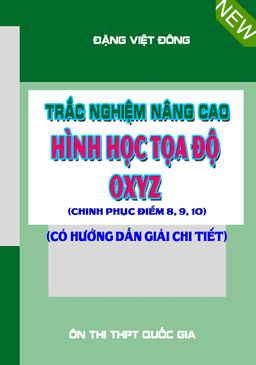 NEW

ĐẶNG VIỆT ĐÔNG

TRẮC NGHIỆM NÂNG CAO

HÌNH HỌC TỌA ĐỘ

OXYZ

(CHINH PHỤC ĐIỂM 8, 9, 10)

(CÓ HƯỚNG DẪN GIẢI CHI TIẾT)

ÔN THI THPT QUỐC GIA